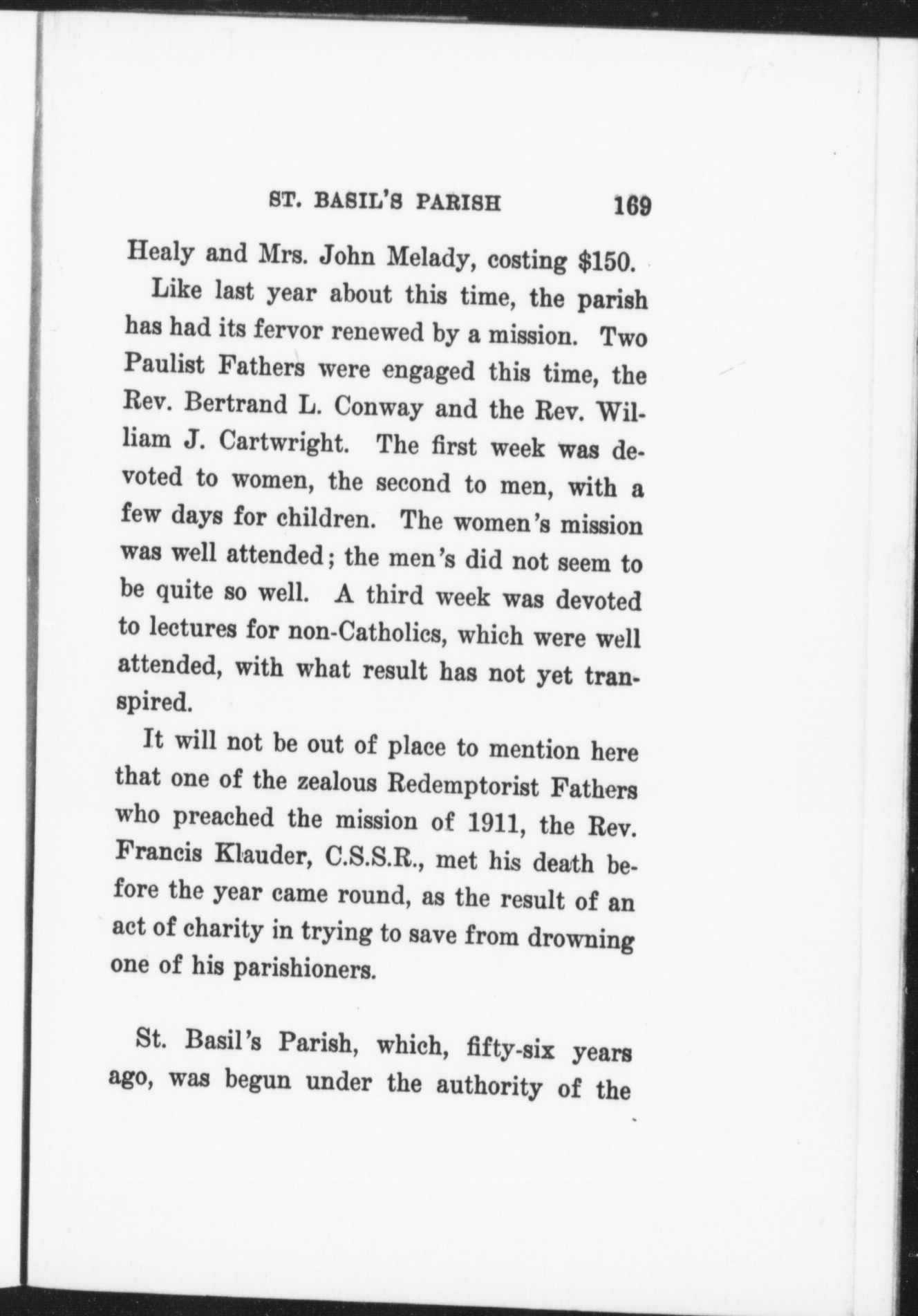 ST. BASIL'S PARISH 169

Healy and Mrs. John Melady, costing \$150.

Like last year about this time, the parish has had its fervor renewed by a mission. Two Paulist Fathers were engaged this time, the Rev. Bertrand L. Conway and the Rev. William J. Cartwright. The first week was devoted to women, the second to men, with a few days for children. The women's mission was well attended; the men's did not seem to be quite so well. A third week was devoted to lectures for non-Catholics, which were well attended, with what result has not yet transpired.

It will not be out of place to mention here that one of the zealous Redemptorist Fathers who preached the mission of 1911, the Rev. Francis Klauder, C.S.S.R., met his death before the year came round, as the result of an act of charity in trying to save from drowning one of his parishioners.

St. Basil's Parish, which, fifty-six years ago, was begun under the authority of the